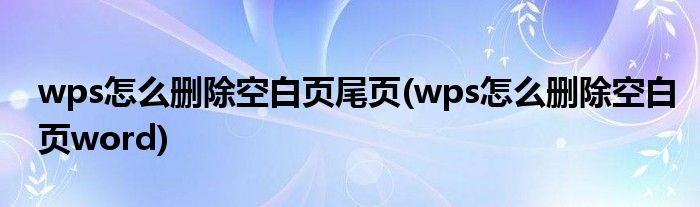 wps怎么删除空白页尾页(wps怎么删除空白页word)